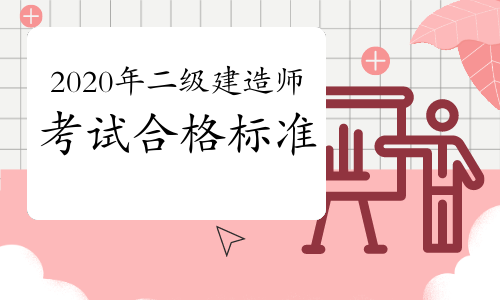 2020年二级建造师
考试合格标准